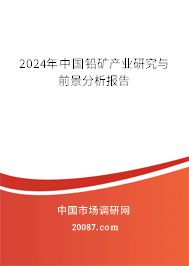 2024年中国铅矿产业研究与前景分析报告

中国市场调研网

20087.com